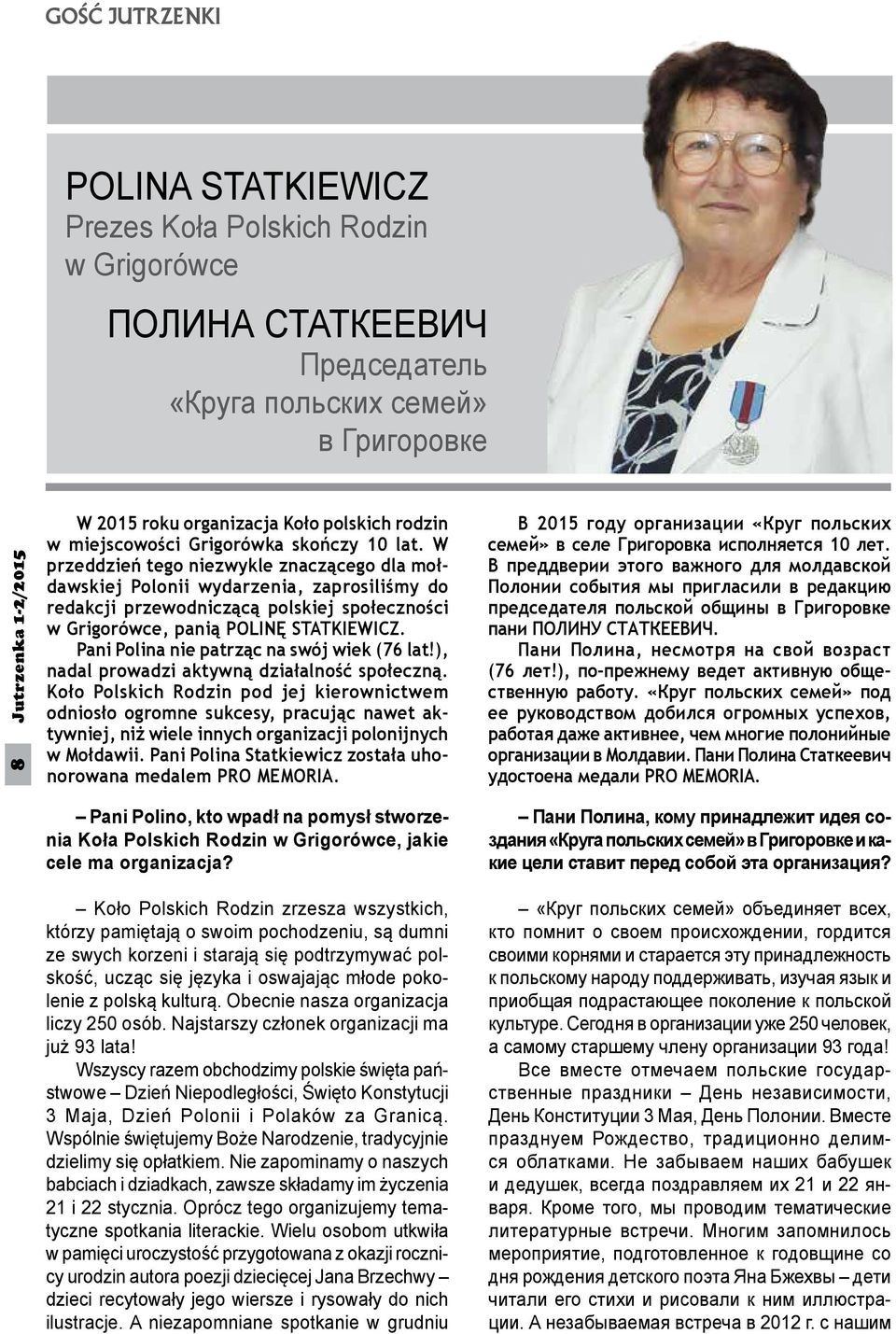 GOŚĆ JUTRZENKI

POLINA STATKIEWICZ
Prezes Koła Polskich Rodzin w Grigorówce

ПОЛИНА СТАТКЕЕВИЧ
Председатель «Круга польских семей» в Григоровке

8 Jutrzenka 1-2/2015

W 2015 roku organizacja Koło polskich rodzin w miejscowości Grigorówka skończy 10 lat. W przeddzień tego niezwykle znaczącego dla mołdawskiej Polonii wydarzenia, zaprosiliśmy do redakcji przewodniczącą polskiej społeczności w Grigorówce, panią POLINĘ STATKIEWICZ.

Pani Polina nie patrząc na swój wiek (76 lat!), nadal prowadzi aktywną działalność społeczną. Koło Polskich Rodzin pod jej kierownictwem odniosło ogromne sukcesy, pracując nawet aktywniej, niż wiele innych organizacji polonijnych w Mołdawii. Pani Polina Statkiewicz została uhonorowana medalem PRO MEMORIA.

– Pani Polino, kto wpadł na pomysł stworzenia Koła Polskich Rodzin w Grigorówce, jakie cele ma organizacja?

– Koło Polskich Rodzin zrzesza wszystkich, którzy pamiętają o swoim pochodzeniu, są dumni ze swych korzeni i starają się podtrzymywać polskość, ucząc się języka i oswajając młode pokolenie z polską kulturą. Obecnie nasza organizacja liczy 250 osób. Najstarszy członek organizacji ma już 93 lata!

Wszyscy razem obchodzimy polskie święta państwowe – Dzień Niepodległości, Święto Konstytucji 3 Maja, Dzień Polonii i Polaków za Granicą. Wspólnie świętujemy Boże Narodzenie, tradycyjnie dzielimy się opłatkiem. Nie zapominamy o naszych babciach i dziadkach, zawsze składamy im życzenia 21 i 22 stycznia. Oprócz tego organizujemy tematyczne spotkania literackie. Wielu osobom utkwiła w pamięci uroczystość przygotowana z okazji rocznicy urodzin autora poezji dziecięcej Jana Brzechwy – dzieci recytowały jego wiersze i rysowały do nich ilustracje. A niezapomniane spotkanie w grudniu

В 2015 году организации «Круг польских семей» в селе Григоровка исполняется 10 лет. В преддверии этого важного для молдавской Полонии события мы пригласили в редакцию председателя польской общины в Григоровке пани ПОЛИНУ СТАТКЕЕВИЧ.

Пани Полина, несмотря на свой возраст (76 лет!), по-прежнему ведет активную общественную работу. «Круг польских семей» под ее руководством добился огромных успехов, работая даже активнее, чем многие полонийные организации в Молдавии. Пани Полина Статкеевич удостоена медали PRO MEMORIA.

– Пани Полина, кому принадлежит идея создания «Круга польских семей» в Григоровке и какие цели ставит перед собой эта организация?

– «Круг польских семей» объединяет всех, кто помнит о своем происхождении, гордится своими корнями и старается эту принадлежность к польскому народу поддерживать, изучая язык и приобщая подрастающее поколение к польской культуре. Сегодня в организации уже 250 человек, а самому старшему члену организации 93 года!

Все вместе отмечаем польские государственные праздники – День независимости, День Конституции 3 Мая, День Полонии. Вместе празднуем Рождество, традиционно делимся облатками. Не забываем наших бабушек и дедушек, всегда поздравляем их 21 и 22 января. Кроме того, мы проводим тематические литературные встречи. Многим запомнилось мероприятие, подготовленное к годовщине со дня рождения детского поэта Яна Бжехвы – дети читали его стихи и рисовали к ним иллюстрации. А незабываемая встреча в 2012 г. с нашим